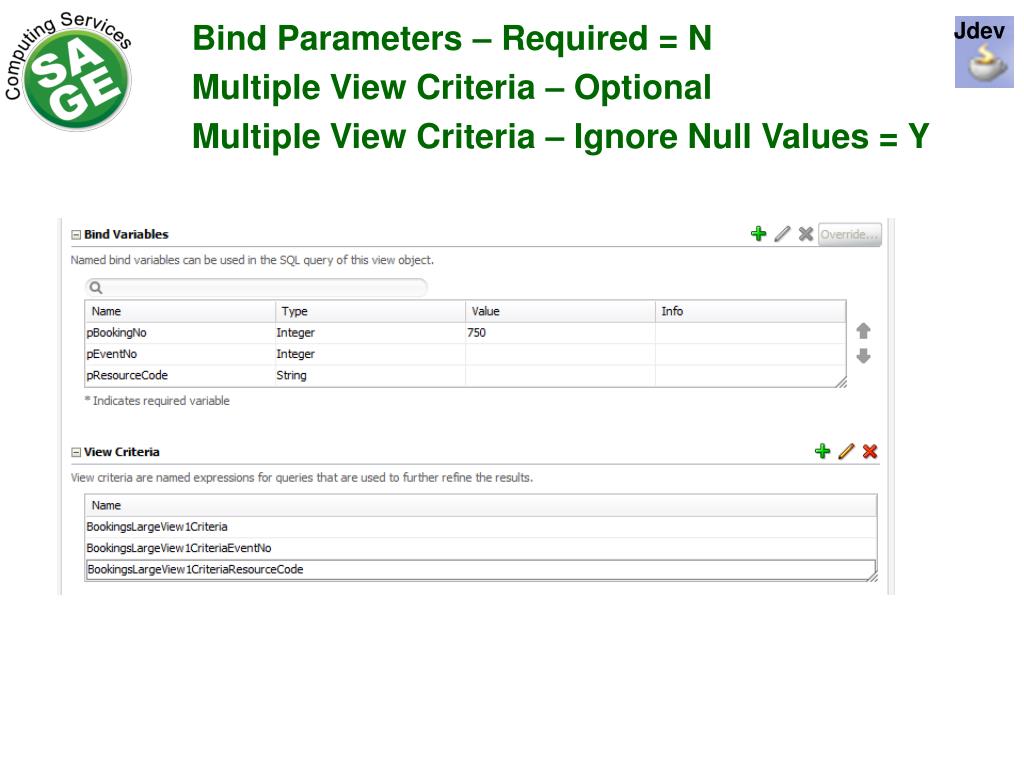 Computing Services
SAGE

Bind Parameters – Required = N
Multiple View Criteria – Optional
Multiple View Criteria – Ignore Null Values = Y

Jdev

Bind Variables
Override...
Named bind variables can be used in the SQL query of this view object.

| Name | Type | Value | Info |
|---|---|---|---|
| pBookingNo | Integer | 750 | |
| pEventNo | Integer | | |
| pResourceCode | String | | |

* Indicates required variable

View Criteria
View criteria are named expressions for queries that are used to further refine the results.

| Name |
|---|
| BookingsLargeView1Criteria |
| BookingsLargeView1CriteriaEventNo |
| BookingsLargeView1CriteriaResourceCode |